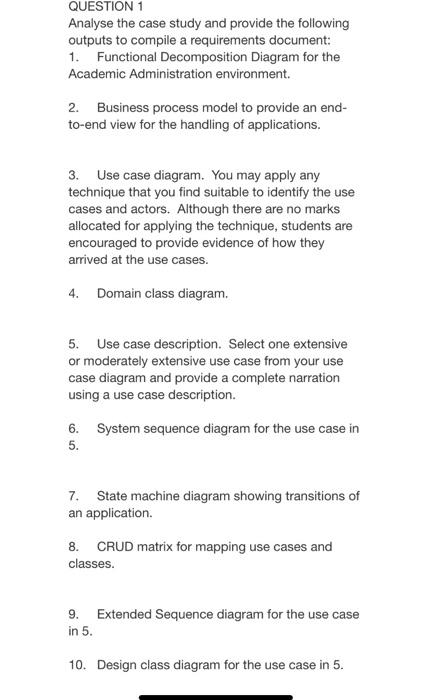 QUESTION 1
Analyse the case study and provide the following outputs to compile a requirements document:
1. Functional Decomposition Diagram for the Academic Administration environment.

2. Business process model to provide an end-to-end view for the handling of applications.

3. Use case diagram. You may apply any technique that you find suitable to identify the use cases and actors. Although there are no marks allocated for applying the technique, students are encouraged to provide evidence of how they arrived at the use cases.

4. Domain class diagram.

5. Use case description. Select one extensive or moderately extensive use case from your use case diagram and provide a complete narration using a use case description.

6. System sequence diagram for the use case in 5.

7. State machine diagram showing transitions of an application.

8. CRUD matrix for mapping use cases and classes.

9. Extended Sequence diagram for the use case in 5.

10. Design class diagram for the use case in 5.